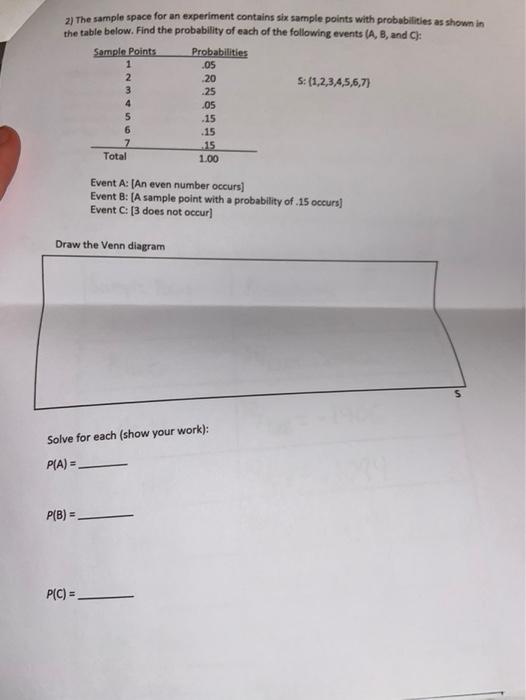 2) The sample space for an experiment contains six sample points with probabilities as shown in the table below. Find the probability of each of the following events (A, B, and C):

| Sample Points | Probabilities |
|---|---|
| 1 | .05 |
| 2 | .20 |
| 3 | .25 |
| 4 | .05 |
| 5 | .15 |
| 6 | .15 |
| 7 | .15 |
| Total | 1.00 |

S: {1,2,3,4,5,6,7}

Event A: [An even number occurs]
Event B: [A sample point with a probability of .15 occurs]
Event C: [3 does not occur]

Draw the Venn diagram

S

Solve for each (show your work):

P(A) = ____

P(B) = ____

P(C) = ____